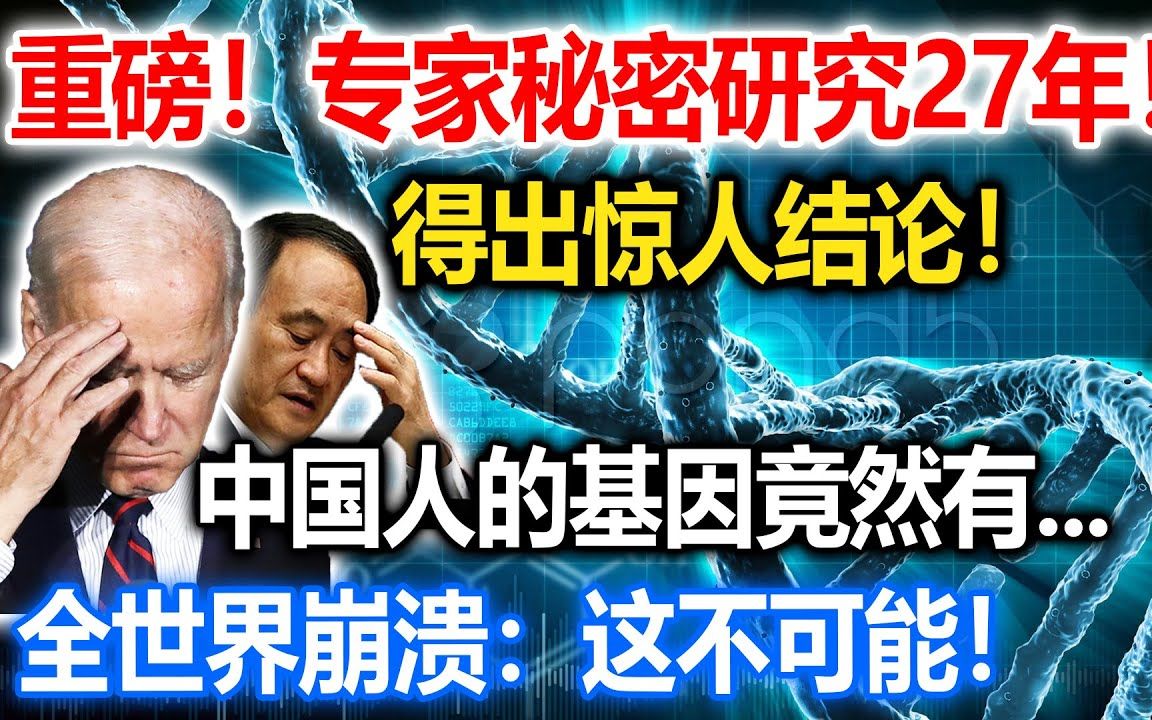 重磅！专家秘密研究27年！

得出惊人结论！

中国人的基因竟然有...

全世界崩溃：这不可能！